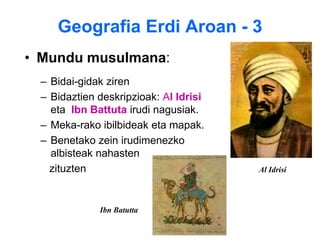 Geografia Erdi Aroan - 3

• Mundu musulmana:

– Bidai-gidak ziren
– Bidaztien deskripzioak: Al Idrisi eta Ibn Battuta irudi nagusiak.
– Meka-rako ibilbideak eta mapak.
– Benetako zein irudimenezko albisteak nahasten zituzten

Al Idrisi

Ibn Batutta